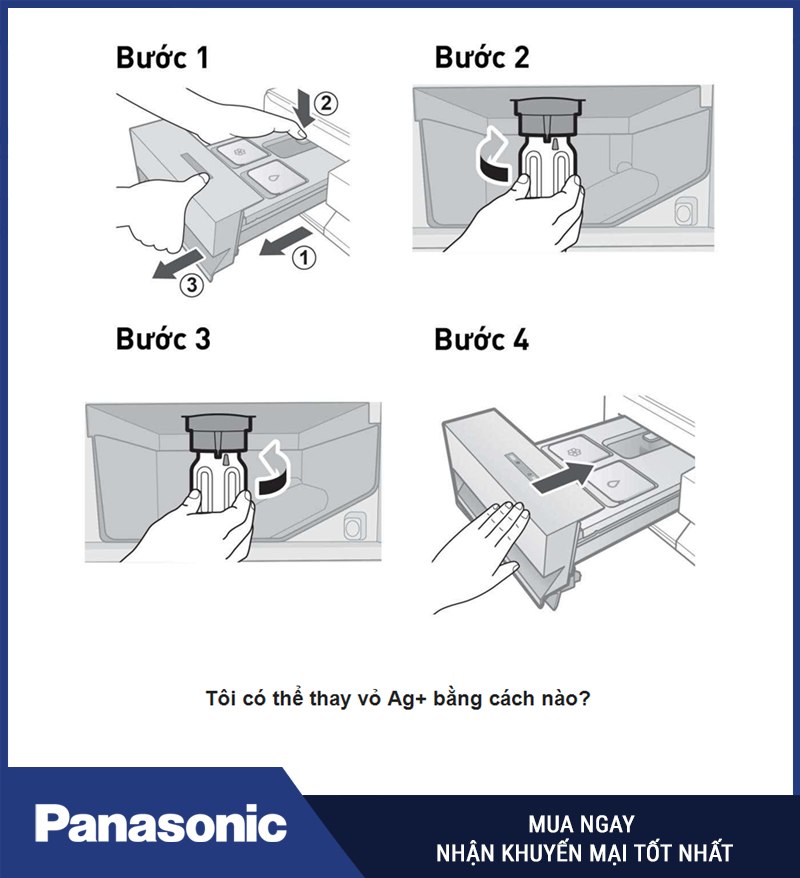 Bước 1

2

1

3

Bước 2

Bước 3

Bước 4

Tôi có thể thay vỏ Ag+ bằng cách nào?

Panasonic

MUA NGAY
NHẬN KHUYẾN MẠI TỐT NHẤT